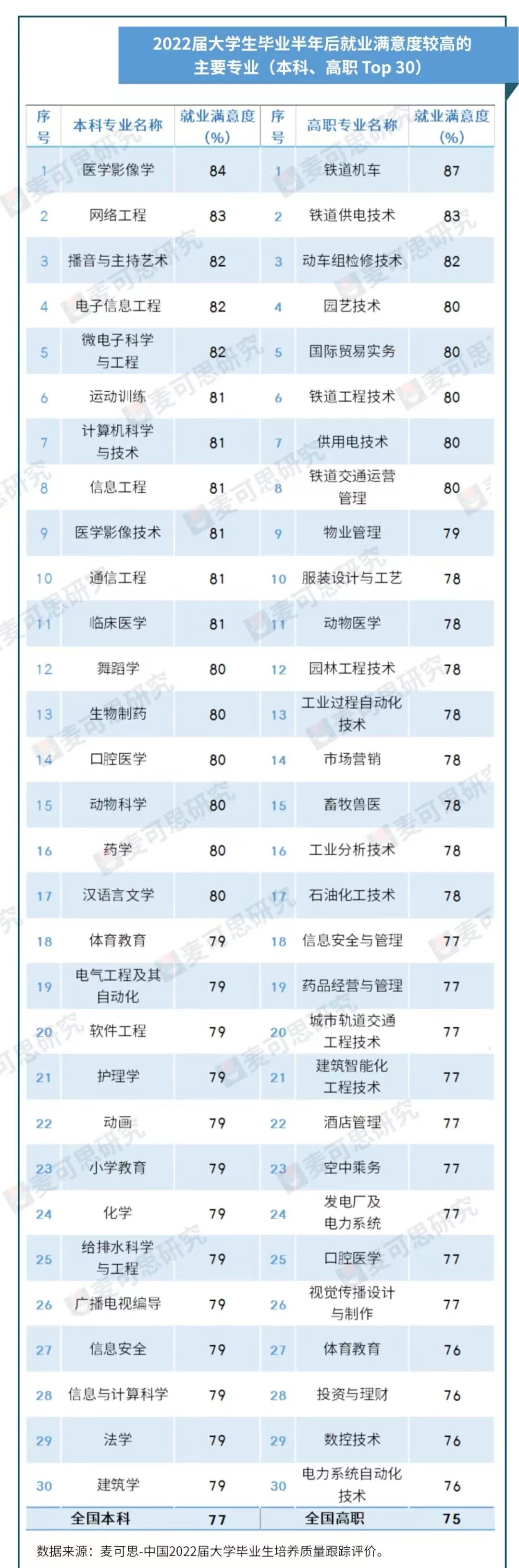 2022届大学生毕业半年后就业满意度较高的主要专业（本科、高职 Top 30）

| 序号 | 本科专业名称 | 就业满意度(%) | 序号 | 高职专业名称 | 就业满意度(%) |
|---|---|---|---|---|---|
| 1 | 医学影像学 | 84 | 1 | 铁道机车 | 87 |
| 2 | 网络工程 | 83 | 2 | 铁道供电技术 | 83 |
| 3 | 播音与主持艺术 | 82 | 3 | 动车组检修技术 | 82 |
| 4 | 电子信息工程 | 82 | 4 | 园艺技术 | 80 |
| 5 | 微电子科学与工程 | 82 | 5 | 国际贸易实务 | 80 |
| 6 | 运动训练 | 81 | 6 | 铁道工程技术 | 80 |
| 7 | 计算机科学与技术 | 81 | 7 | 供用电技术 | 80 |
| 8 | 信息工程 | 81 | 8 | 铁道交通运营管理 | 80 |
| 9 | 医学影像技术 | 81 | 9 | 物业管理 | 79 |
| 10 | 通信工程 | 81 | 10 | 服装设计与工艺 | 78 |
| 11 | 临床医学 | 81 | 11 | 动物医学 | 78 |
| 12 | 舞蹈学 | 80 | 12 | 园林工程技术 | 78 |
| 13 | 生物制药 | 80 | 13 | 工业过程自动化技术 | 78 |
| 14 | 口腔医学 | 80 | 14 | 市场营销 | 78 |
| 15 | 动物科学 | 80 | 15 | 畜牧兽医 | 78 |
| 16 | 药学 | 80 | 16 | 工业分析技术 | 78 |
| 17 | 汉语言文学 | 80 | 17 | 石油化工技术 | 78 |
| 18 | 体育教育 | 79 | 18 | 信息安全与管理 | 77 |
| 19 | 电气工程及其自动化 | 79 | 19 | 药品经营与管理 | 77 |
| 20 | 软件工程 | 79 | 20 | 城市轨道交通工程技术 | 77 |
| 21 | 护理学 | 79 | 21 | 建筑智能化工程技术 | 77 |
| 22 | 动画 | 79 | 22 | 酒店管理 | 77 |
| 23 | 小学教育 | 79 | 23 | 空中乘务 | 77 |
| 24 | 化学 | 79 | 24 | 发电厂及电力系统 | 77 |
| 25 | 给排水科学与工程 | 79 | 25 | 口腔医学 | 77 |
| 26 | 广播电视编导 | 79 | 26 | 视觉传播设计与制作 | 77 |
| 27 | 信息安全 | 79 | 27 | 体育教育 | 76 |
| 28 | 信息与计算科学 | 79 | 28 | 投资与理财 | 76 |
| 29 | 法学 | 79 | 29 | 数控技术 | 76 |
| 30 | 建筑学 | 79 | 30 | 电力系统自动化技术 | 76 |
| 全国本科 | | 77 | 全国高职 | | 75 |

数据来源：麦可思-中国2022届大学毕业生培养质量跟踪评价。